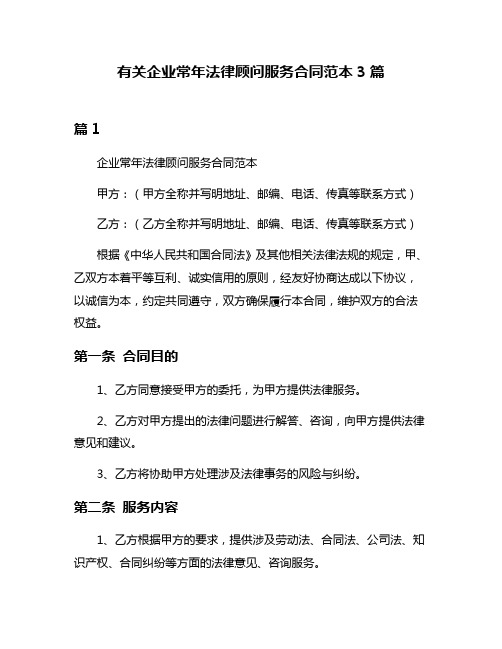 有关企业常年法律顾问服务合同范本 3 篇

篇 1

企业常年法律顾问服务合同范本

甲方：（甲方全称并写明地址、邮编、电话、传真等联系方式）

乙方：（乙方全称并写明地址、邮编、电话、传真等联系方式）

根据《中华人民共和国合同法》及其他相关法律法规的规定，甲、乙双方本着平等互利、诚实信用的原则，经友好协商达成以下协议，以诚信为本，约定共同遵守，双方确保履行本合同，维护双方的合法权益。

第一条 合同目的

1、乙方同意接受甲方的委托，为甲方提供法律服务。

2、乙方对甲方提出的法律问题进行解答、咨询，向甲方提供法律意见和建议。

3、乙方将协助甲方处理涉及法律事务的风险与纠纷。

第二条 服务内容

1、乙方根据甲方的要求，提供涉及劳动法、合同法、公司法、知识产权、合同纠纷等方面的法律意见、咨询服务。